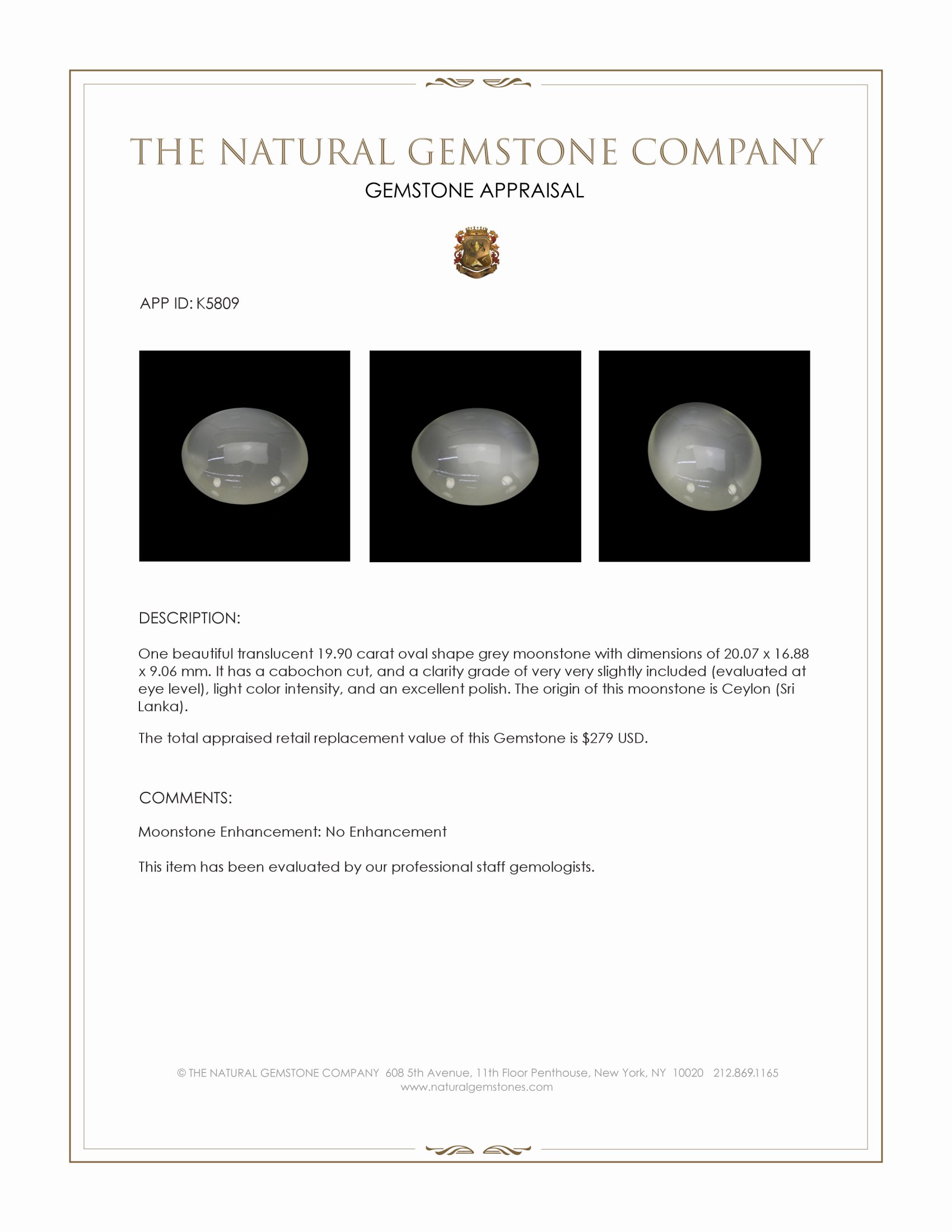 THE NATURAL GEMSTONE COMPANY
GEMSTONE APPRAISAL

APP ID: K5809

DESCRIPTION:

One beautiful translucent 19.90 carat oval shape grey moonstone with dimensions of 20.07 x 16.88 x 9.06 mm. It has a cabochon cut, and a clarity grade of very very slightly included (evaluated at eye level), light color intensity, and an excellent polish. The origin of this moonstone is Ceylon (Sri Lanka).

The total appraised retail replacement value of this Gemstone is $279 USD.

COMMENTS:

Moonstone Enhancement: No Enhancement

This item has been evaluated by our professional staff gemologists.

© THE NATURAL GEMSTONE COMPANY 608 5th Avenue, 11th Floor Penthouse, New York, NY 10020 212.869.1165
www.naturalgemstones.com